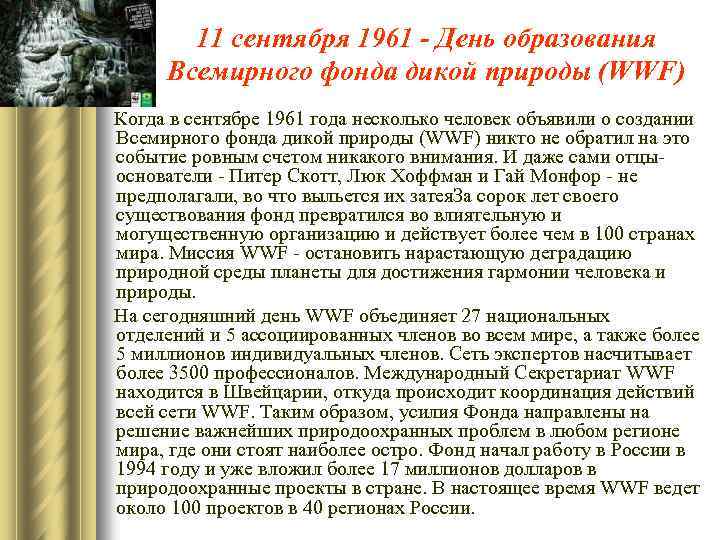 11 сентября 1961 - День образования Всемирного фонда дикой природы (WWF)

Когда в сентябре 1961 года несколько человек объявили о создании Всемирного фонда дикой природы (WWF) никто не обратил на это событие ровным счетом никакого внимания. И даже сами отцы-основатели - Питер Скотт, Люк Хоффман и Гай Монфор - не предполагали, во что выльется их затеяЗа сорок лет своего существования фонд превратился во влиятельную и могущественную организацию и действует более чем в 100 странах мира. Миссия WWF - остановить нарастающую деградацию природной среды планеты для достижения гармонии человека и природы.

На сегодняшний день WWF объединяет 27 национальных отделений и 5 ассоциированных членов во всем мире, а также более 5 миллионов индивидуальных членов. Сеть экспертов насчитывает более 3500 профессионалов. Международный Секретариат WWF находится в Швейцарии, откуда происходит координация действий всей сети WWF. Таким образом, усилия Фонда направлены на решение важнейших природоохранных проблем в любом регионе мира, где они стоят наиболее остро. Фонд начал работу в России в 1994 году и уже вложил более 17 миллионов долларов в природоохранные проекты в стране. В настоящее время WWF ведет около 100 проектов в 40 регионах России.